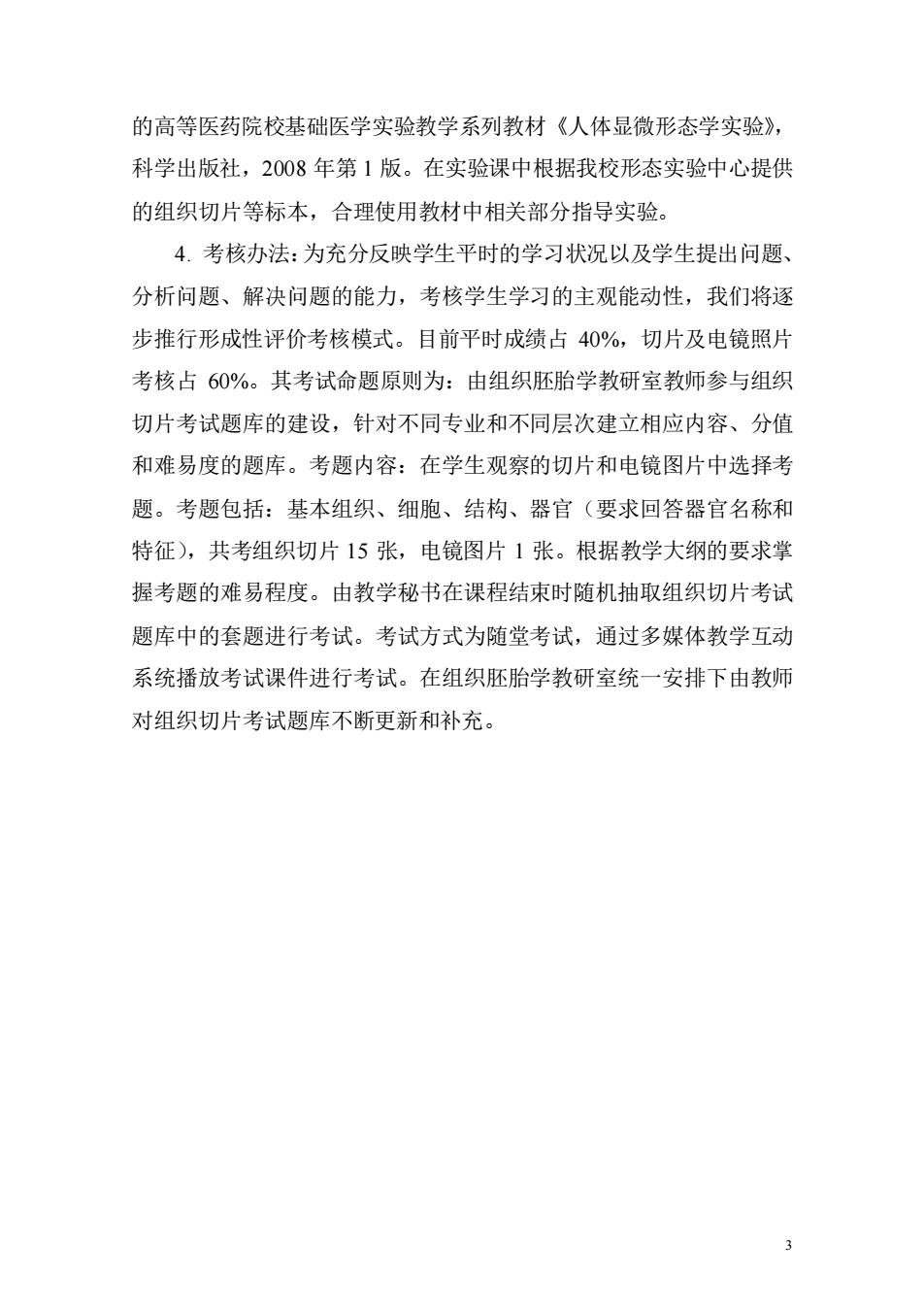 的高等医药院校基础医学实验教学系列教材《人体显微形态学实验》，科学出版社，2008 年第 1 版。在实验课中根据我校形态实验中心提供的组织切片等标本，合理使用教材中相关部分指导实验。

4. 考核办法：为充分反映学生平时的学习状况以及学生提出问题、分析问题、解决问题的能力，考核学生学习的主观能动性，我们将逐步推行形成性评价考核模式。目前平时成绩占 40%，切片及电镜照片考核占 60%。其考试命题原则为：由组织胚胎学教研室教师参与组织切片考试题库的建设，针对不同专业和不同层次建立相应内容、分值和难易度的题库。考题内容：在学生观察的切片和电镜图片中选择考题。考题包括：基本组织、细胞、结构、器官（要求回答器官名称和特征），共考组织切片 15 张，电镜图片 1 张。根据教学大纲的要求掌握考题的难易程度。由教学秘书在课程结束时随机抽取组织切片考试题库中的套题进行考试。考试方式为随堂考试，通过多媒体教学互动系统播放考试课件进行考试。在组织胚胎学教研室统一安排下由教师对组织切片考试题库不断更新和补充。

3